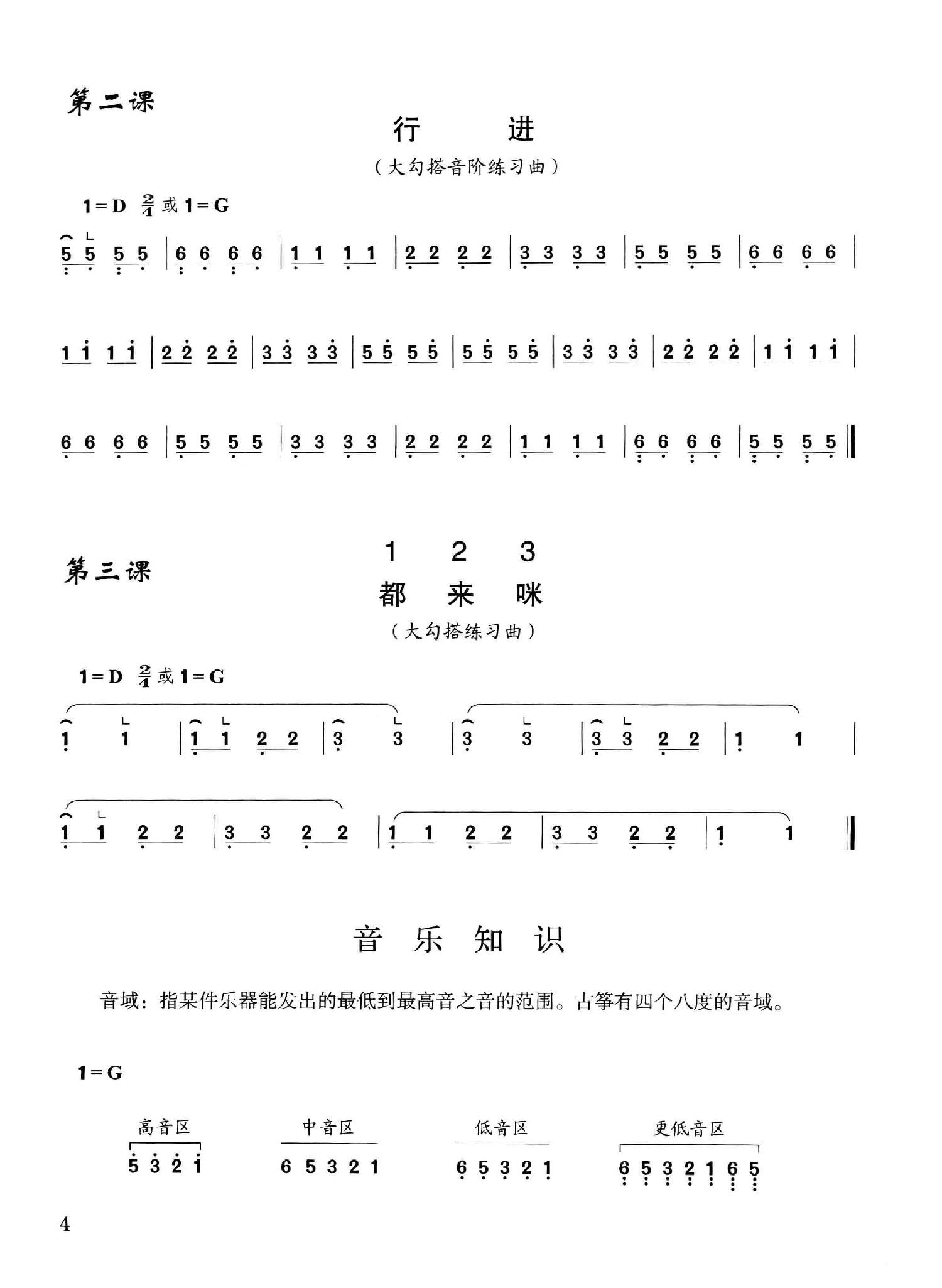 第二课

行 进

（大勾搭音阶练习曲）

1=D $\frac{2}{4}$ 或 1=G

5 5 5 5 | 6 6 6 6 | 1 1 1 1 | 2 2 2 2 | 3 3 3 3 | 5 5 5 5 | 6 6 6 6 |

1 1 1 1 | 2 2 2 2 | 3 3 3 3 | 5 5 5 5 | 5 5 5 5 | 3 3 3 3 | 2 2 2 2 | 1 1 1 1 |

6 6 6 6 | 5 5 5 5 | 3 3 3 3 | 2 2 2 2 | 1 1 1 1 | 6 6 6 6 | 5 5 5 5 ‖

第三课

1 2 3
都 来 咪

（大勾搭练习曲）

1=D $\frac{2}{4}$ 或 1=G

1 1 | 1 1 2 2 | 3 3 | 3 3 | 3 3 2 2 | 1 1 |

1 1 2 2 | 3 3 2 2 | 1 1 2 2 | 3 3 2 2 | 1 1 ‖

音 乐 知 识

音域：指某件乐器能发出的最低到最高音之音的范围。古筝有四个八度的音域。

1=G

高音区
5 3 2 1

中音区
6 5 3 2 1

低音区
6 5 3 2 1

更低音区
6 5 3 2 1 6 5

4